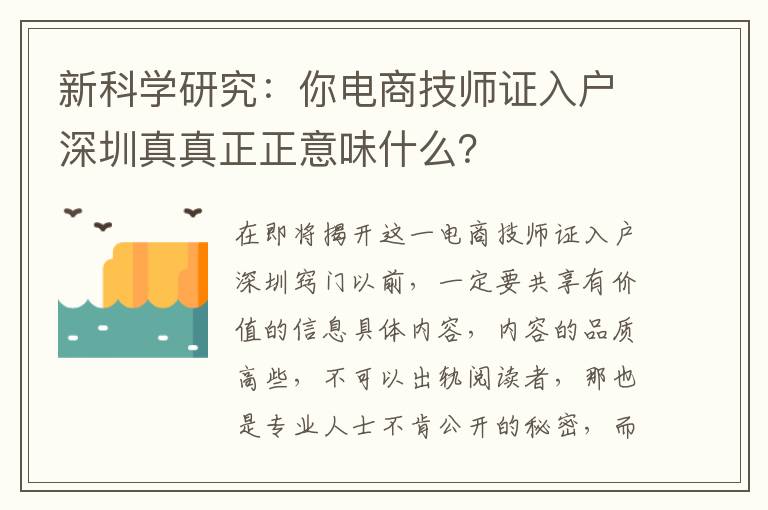 新科学研究：你电商技师证入户深圳真真正正意味什么?

在即将揭开这一电商技师证入户深圳窍门以前，一定要共享有价值的信息具体内容，内容的品质高些，不可以出轨阅读者，那也是专业人士不肯公开的秘密，而